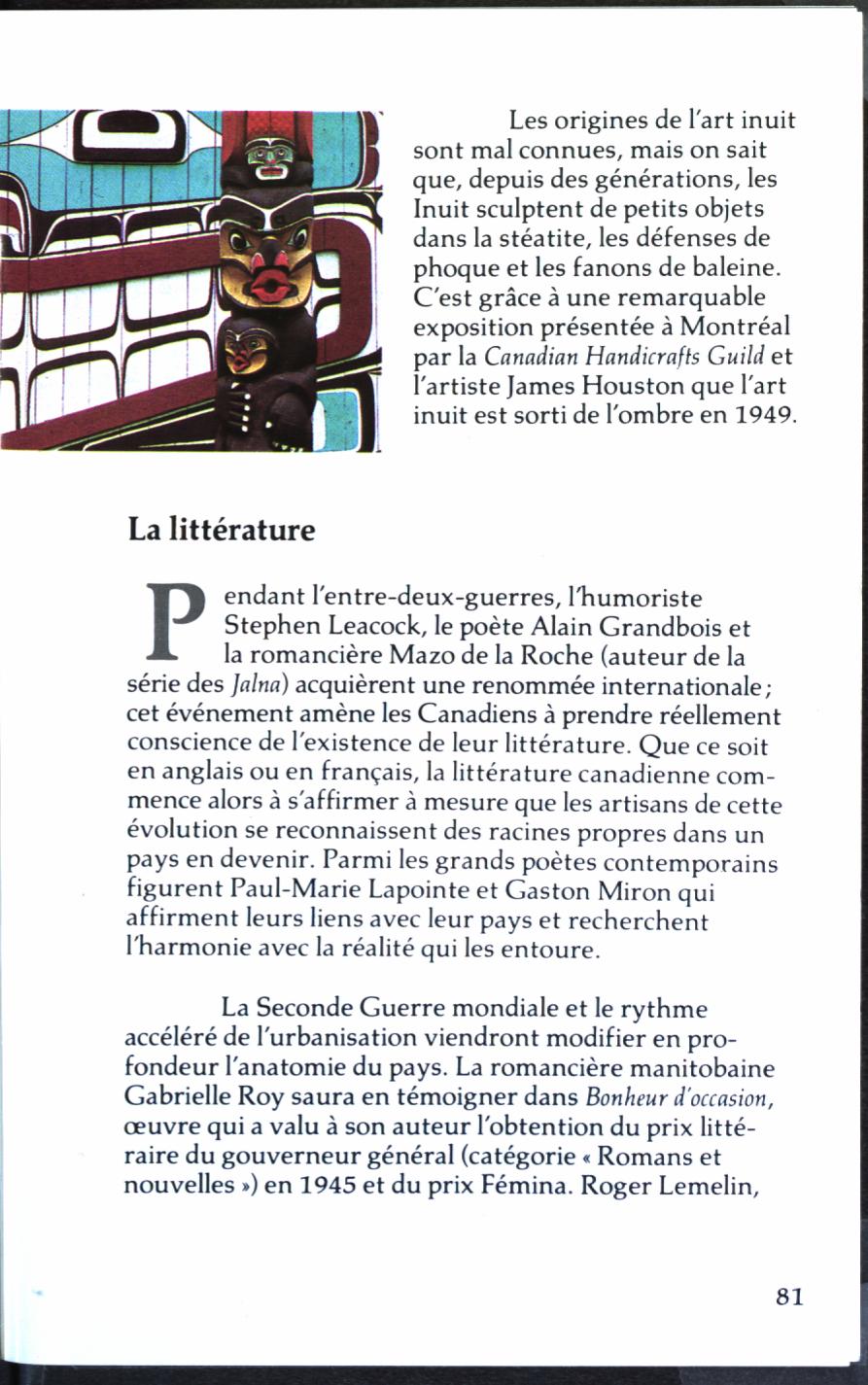 Les origines de l'art inuit sont mal connues, mais on sait que, depuis des générations, les Inuit sculptent de petits objets dans la stéatite, les défenses de phoque et les fanons de baleine. C'est grâce à une remarquable exposition présentée à Montréal par la Canadian Handicrafts Guild et l'artiste James Houston que l'art inuit est sorti de l'ombre en 1949.

La littérature

Pendant l'entre-deux-guerres, l'humoriste Stephen Leacock, le poète Alain Grandbois et la romancière Mazo de la Roche (auteur de la série des Jalna) acquièrent une renommée internationale ; cet événement amène les Canadiens à prendre réellement conscience de l'existence de leur littérature. Que ce soit en anglais ou en français, la littérature canadienne commence alors à s'affirmer à mesure que les artisans de cette évolution se reconnaissent des racines propres dans un pays en devenir. Parmi les grands poètes contemporains figurent Paul-Marie Lapointe et Gaston Miron qui affirment leurs liens avec leur pays et recherchent l'harmonie avec la réalité qui les entoure.

La Seconde Guerre mondiale et le rythme accéléré de l'urbanisation viendront modifier en profondeur l'anatomie du pays. La romancière manitobaine Gabrielle Roy saura en témoigner dans Bonheur d'occasion, œuvre qui a valu à son auteur l'obtention du prix littéraire du gouverneur général (catégorie « Romans et nouvelles ») en 1945 et du prix Fémina. Roger Lemelin,

81